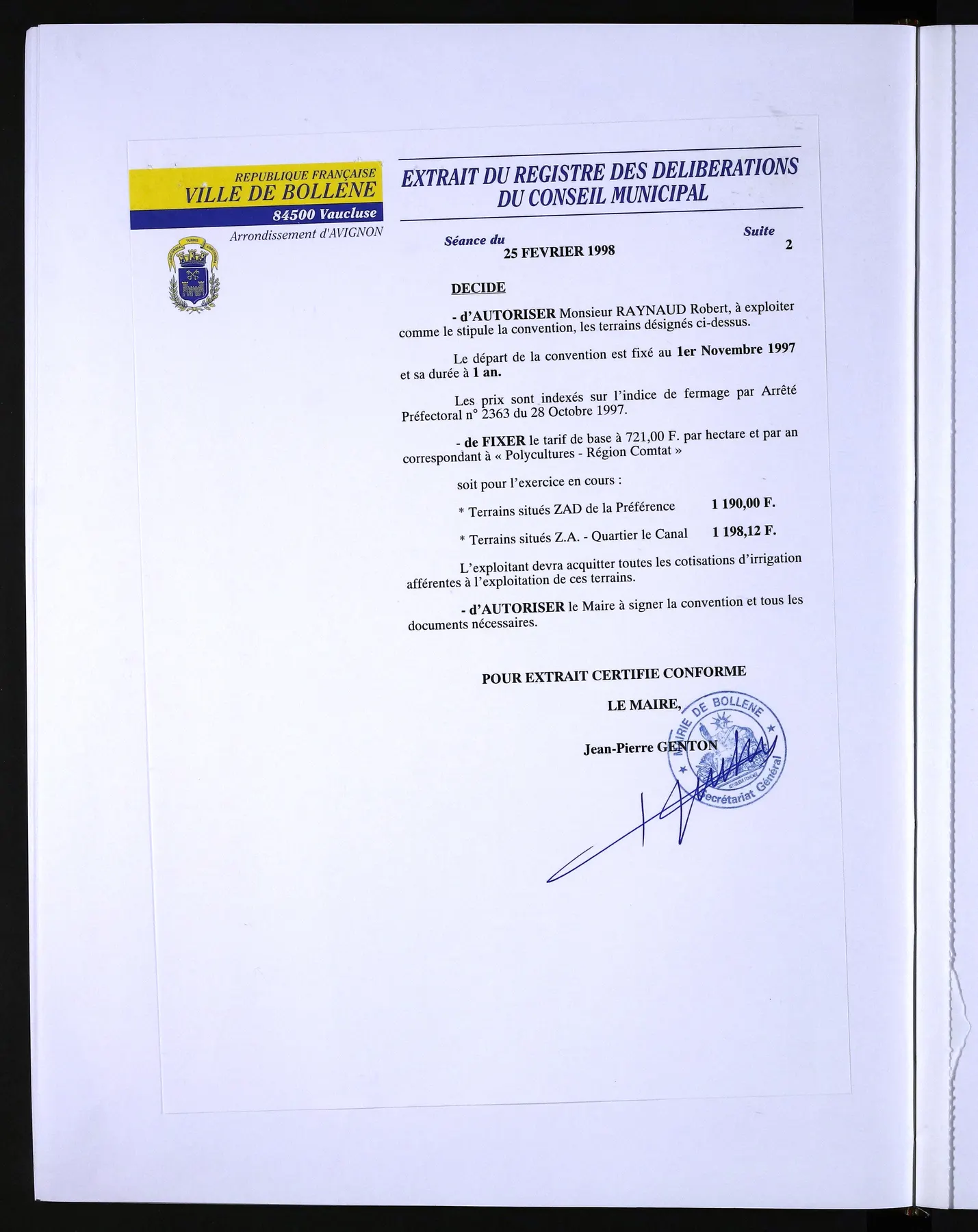 REPUBLIQUE FRANÇAISE
VILLE DE BOLLENE
84500 Vaucluse
Arrondissement d'AVIGNON

EXTRAIT DU REGISTRE DES DELIBERATIONS
DU CONSEIL MUNICIPAL

Séance du
25 FEVRIER 1998

Suite
2

DECIDE

- d'AUTORISER Monsieur RAYNAUD Robert, à exploiter comme le stipule la convention, les terrains désignés ci-dessus.

Le départ de la convention est fixé au 1er Novembre 1997 et sa durée à 1 an.

Les prix sont indexés sur l'indice de fermage par Arrêté Préfectoral n° 2363 du 28 Octobre 1997.

- de FIXER le tarif de base à 721,00 F. par hectare et par an correspondant à « Polycultures - Région Comtat »

soit pour l'exercice en cours :

* Terrains situés ZAD de la Préférence 1 190,00 F.

* Terrains situés Z.A. - Quartier le Canal 1 198,12 F.

L'exploitant devra acquitter toutes les cotisations d'irrigation afférentes à l'exploitation de ces terrains.

- d'AUTORISER le Maire à signer la convention et tous les documents nécessaires.

POUR EXTRAIT CERTIFIE CONFORME

LE MAIRE,

Jean-Pierre GENTON

MAIRIE DE BOLLENE
Secrétariat Général